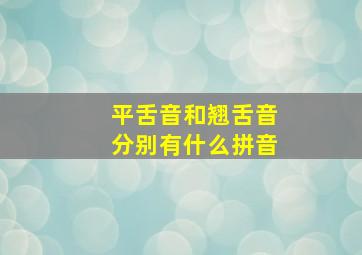 平舌音和翘舌音
分别有什么拼音